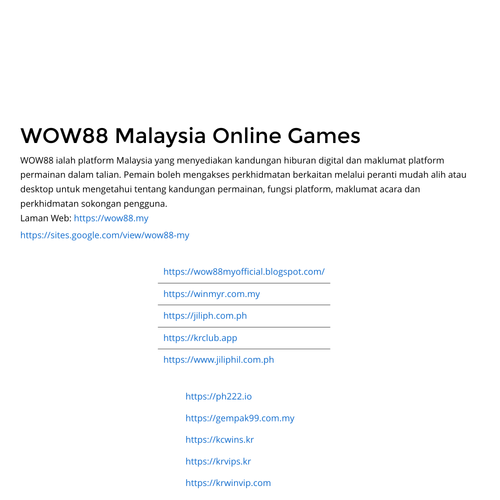 WOW88 Malaysia Online Games

WOW88 ialah platform Malaysia yang menyediakan kandungan hiburan digital dan maklumat platform permainan dalam talian. Pemain boleh mengakses perkhidmatan berkaitan melalui peranti mudah alih atau desktop untuk mengetahui tentang kandungan permainan, fungsi platform, maklumat acara dan perkhidmatan sokongan pengguna.
Laman Web: https://wow88.my

https://sites.google.com/view/wow88-my

https://wow88myofficial.blogspot.com/

https://winmyr.com.my

https://jiliph.com.ph

https://krclub.app

https://www.jiliphil.com.ph

https://ph222.io

https://gempak99.com.my

https://kcwins.kr

https://krvips.kr

https://krwinvip.com